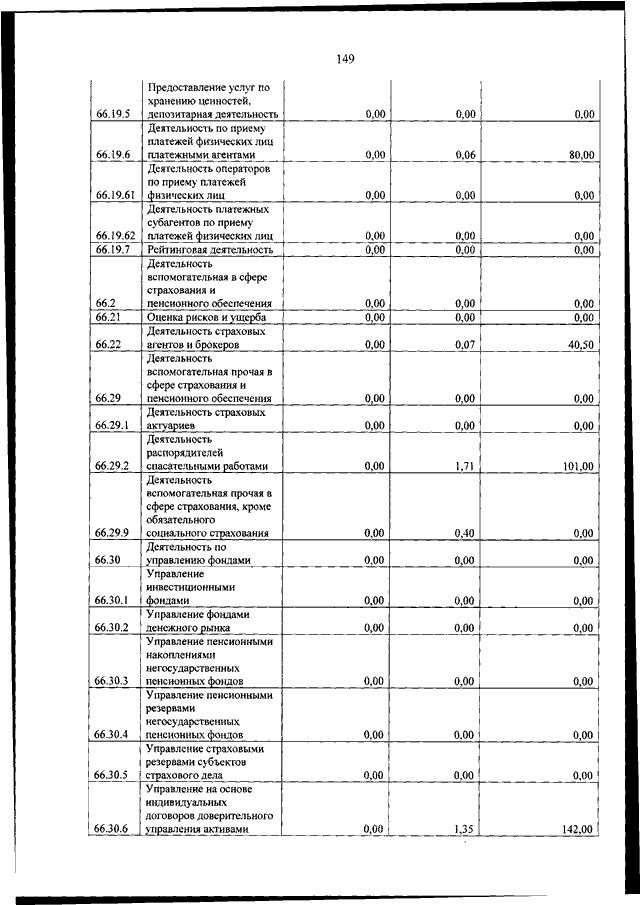 149

| | | | | |
|---|---|---|---|---|
| 66.19.5 | Предоставление услуг по хранению ценностей, депозитарная деятельность | 0,00 | 0,00 | 0,00 |
| 66.19.6 | Деятельность по приему платежей физических лиц платежными агентами | 0,00 | 0,06 | 80,00 |
| 66.19.61 | Деятельность операторов по приему платежей физических лиц | 0,00 | 0,00 | 0,00 |
| 66.19.62 | Деятельность платежных субагентов по приему платежей физических лиц | 0,00 | 0,00 | 0,00 |
| 66.19.7 | Рейтинговая деятельность | 0,00 | 0,00 | 0,00 |
| 66.2 | Деятельность вспомогательная в сфере страхования и пенсионного обеспечения | 0,00 | 0,00 | 0,00 |
| 66.21 | Оценка рисков и ущерба | 0,00 | 0,00 | 0,00 |
| 66.22 | Деятельность страховых агентов и брокеров | 0,00 | 0,07 | 40,50 |
| 66.29 | Деятельность вспомогательная прочая в сфере страхования и пенсионного обеспечения | 0,00 | 0,00 | 0,00 |
| 66.29.1 | Деятельность страховых актуариев | 0,00 | 0,00 | 0,00 |
| 66.29.2 | Деятельность распорядителей спасательными работами | 0,00 | 1,71 | 101,00 |
| 66.29.9 | Деятельность вспомогательная прочая в сфере страхования, кроме обязательного социального страхования | 0,00 | 0,40 | 0,00 |
| 66.30 | Деятельность по управлению фондами | 0,00 | 0,00 | 0,00 |
| 66.30.1 | Управление инвестиционными фондами | 0,00 | 0,00 | 0,00 |
| 66.30.2 | Управление фондами денежного рынка | 0,00 | 0,00 | 0,00 |
| 66.30.3 | Управление пенсионными накоплениями негосударственных пенсионных фондов | 0,00 | 0,00 | 0,00 |
| 66.30.4 | Управление пенсионными резервами негосударственных пенсионных фондов | 0,00 | 0,00 | 0,00 |
| 66.30.5 | Управление страховыми резервами субъектов страхового дела | 0,00 | 0,00 | 0,00 |
| 66.30.6 | Управление на основе индивидуальных договоров доверительного управления активами | 0,00 | 1,35 | 142,00 |